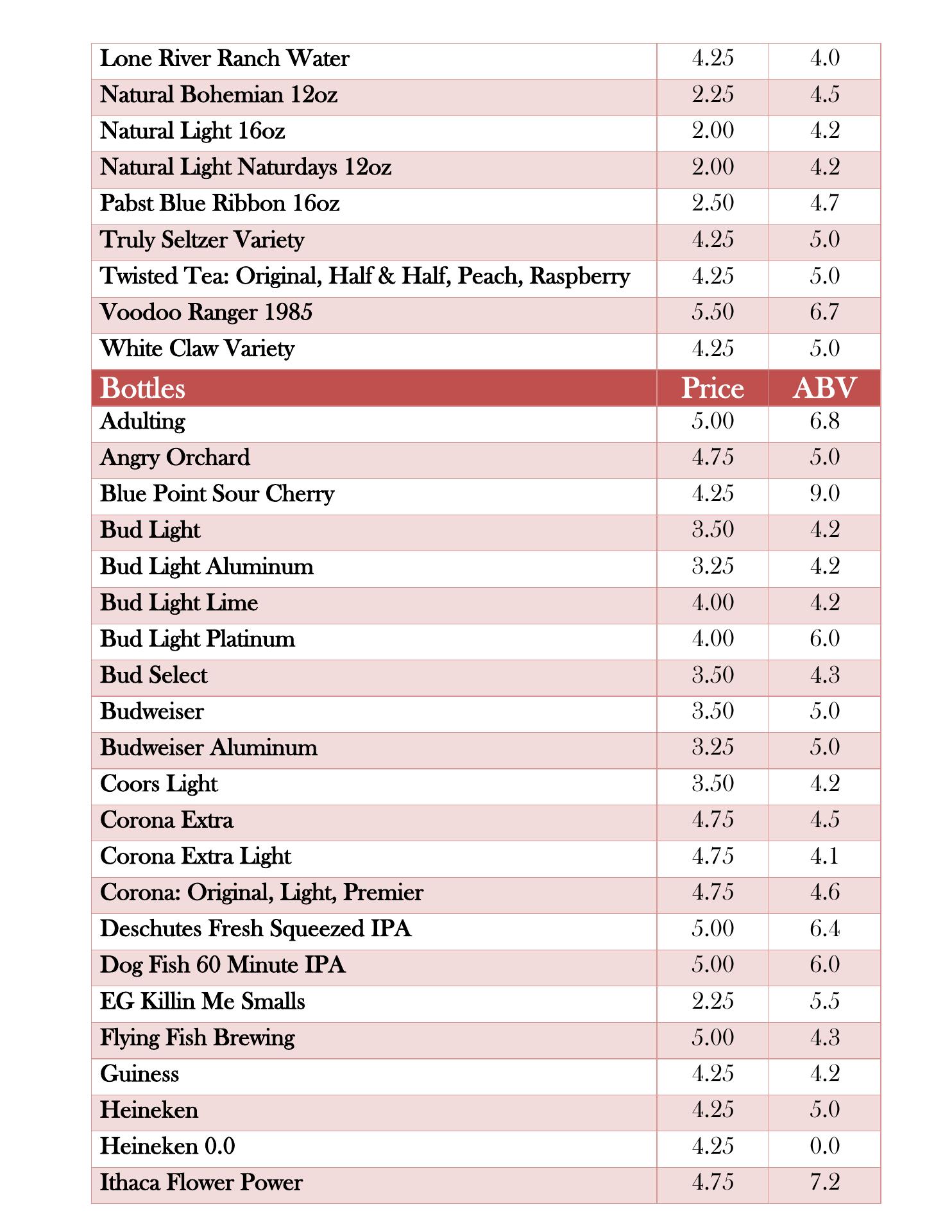 | | | |
|---|---|---|
| Lone River Ranch Water | 4.25 | 4.0 |
| Natural Bohemian 12oz | 2.25 | 4.5 |
| Natural Light 16oz | 2.00 | 4.2 |
| Natural Light Naturdays 12oz | 2.00 | 4.2 |
| Pabst Blue Ribbon 16oz | 2.50 | 4.7 |
| Truly Seltzer Variety | 4.25 | 5.0 |
| Twisted Tea: Original, Half & Half, Peach, Raspberry | 4.25 | 5.0 |
| Voodoo Ranger 1985 | 5.50 | 6.7 |
| White Claw Variety | 4.25 | 5.0 |
| Bottles | Price | ABV |
| Adulting | 5.00 | 6.8 |
| Angry Orchard | 4.75 | 5.0 |
| Blue Point Sour Cherry | 4.25 | 9.0 |
| Bud Light | 3.50 | 4.2 |
| Bud Light Aluminum | 3.25 | 4.2 |
| Bud Light Lime | 4.00 | 4.2 |
| Bud Light Platinum | 4.00 | 6.0 |
| Bud Select | 3.50 | 4.3 |
| Budweiser | 3.50 | 5.0 |
| Budweiser Aluminum | 3.25 | 5.0 |
| Coors Light | 3.50 | 4.2 |
| Corona Extra | 4.75 | 4.5 |
| Corona Extra Light | 4.75 | 4.1 |
| Corona: Original, Light, Premier | 4.75 | 4.6 |
| Deschutes Fresh Squeezed IPA | 5.00 | 6.4 |
| Dog Fish 60 Minute IPA | 5.00 | 6.0 |
| EG Killin Me Smalls | 2.25 | 5.5 |
| Flying Fish Brewing | 5.00 | 4.3 |
| Guiness | 4.25 | 4.2 |
| Heineken | 4.25 | 5.0 |
| Heineken 0.0 | 4.25 | 0.0 |
| Ithaca Flower Power | 4.75 | 7.2 |